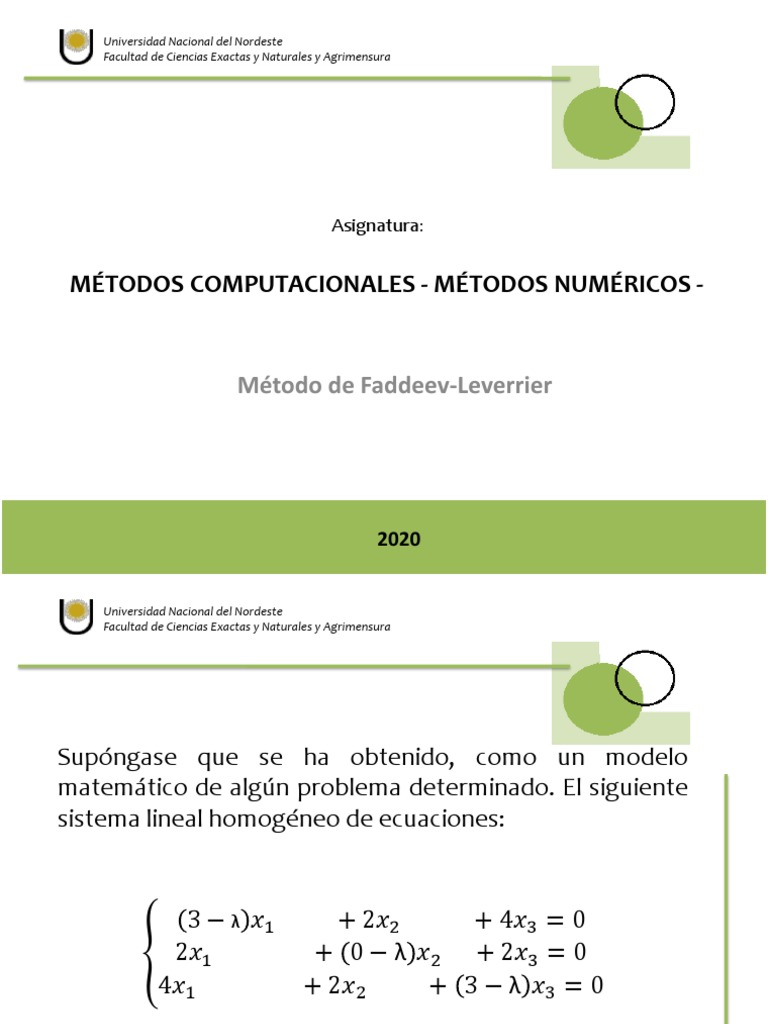 Universidad Nacional del Nordeste
Facultad de Ciencias Exactas y Naturales y Agrimensura

Asignatura:

MÉTODOS COMPUTACIONALES - MÉTODOS NUMÉRICOS -

Método de Faddeev-Leverrier

2020

Universidad Nacional del Nordeste
Facultad de Ciencias Exactas y Naturales y Agrimensura

Supóngase que se ha obtenido, como un modelo matemático de algún problema determinado. El siguiente sistema lineal homogéneo de ecuaciones:

$\begin{cases} (3-\lambda)x_1 + 2x_2 + 4x_3 = 0 \\ 2x_1 + (0-\lambda)x_2 + 2x_3 = 0 \\ 4x_1 + 2x_2 + (3-\lambda)x_3 = 0 \end{cases}$